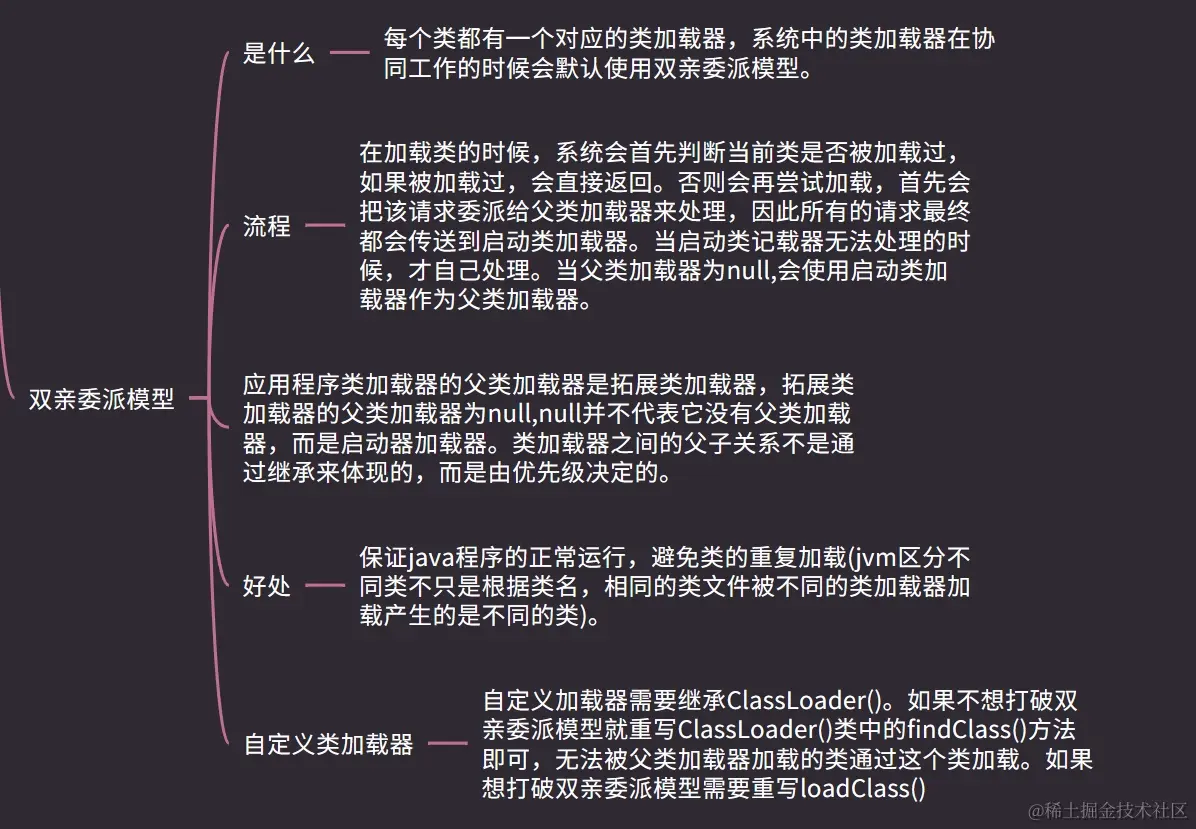 双亲委派模型

是什么

每个类都有一个对应的类加载器，系统中的类加载器在协同工作的时候会默认使用双亲委派模型。

流程

在加载类的时候，系统会首先判断当前类是否被加载过，如果被加载过，会直接返回。否则会再尝试加载，首先会把该请求委派给父类加载器来处理，因此所有的请求最终都会传送到启动类加载器。当启动类记载器无法处理的时候，才自己处理。当父类加载器为null,会使用启动类加载器作为父类加载器。

应用程序类加载器的父类加载器是拓展类加载器，拓展类加载器的父类加载器为null,null并不代表它没有父类加载器，而是启动器加载器。类加载器之间的父子关系不是通过继承来体现的，而是由优先级决定的。

好处

保证java程序的正常运行，避免类的重复加载(jvm区分不同类不只是根据类名，相同的类文件被不同的类加载器加载产生的是不同的类)。

自定义类加载器

自定义加载器需要继承ClassLoader()。如果不想打破双亲委派模型就重写ClassLoader()类中的findClass()方法即可，无法被父类加载器加载的类通过这个类加载。如果想打破双亲委派模型需要重写loadClass()

@稀土掘金技术社区